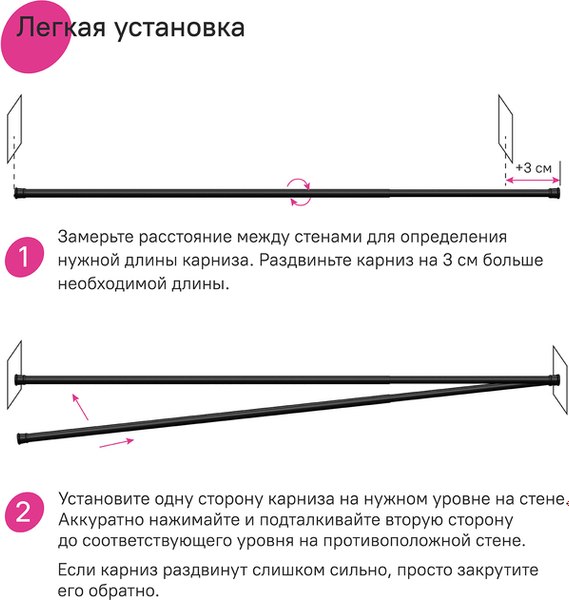 Легкая установка

+3 см

1

Замерьте расстояние между стенами для определения нужной длины карниза. Раздвиньте карниз на 3 см больше необходимой длины.

2

Установите одну сторону карниза на нужном уровне на стене. Аккуратно нажимайте и подталкивайте вторую сторону до соответствующего уровня на противоположной стене.

Если карниз раздвинут слишком сильно, просто закрутите его обратно.